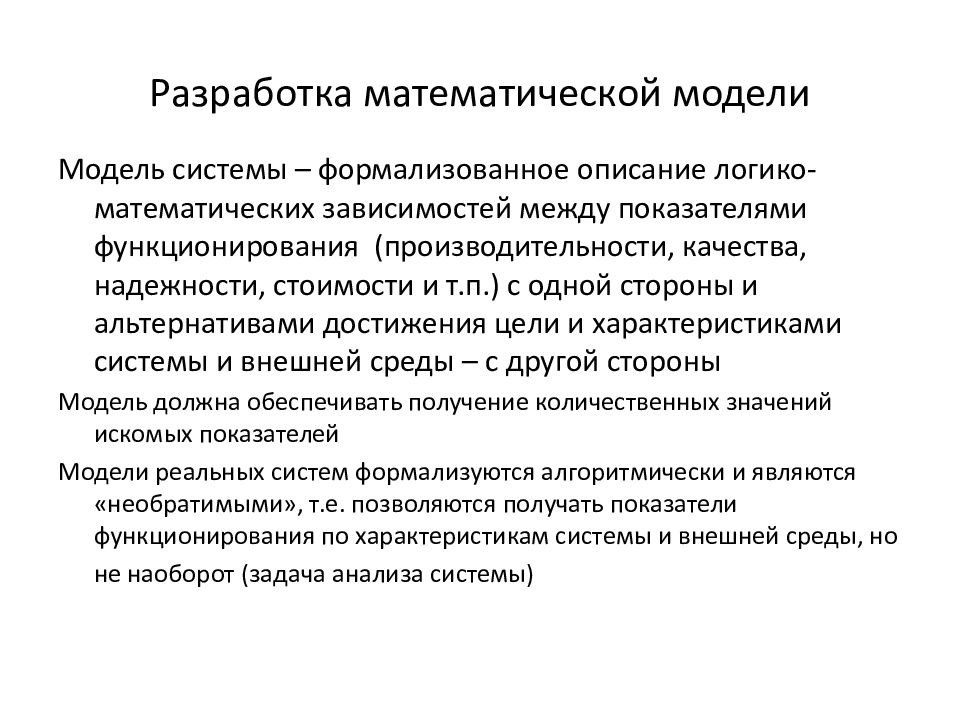 Разработка математической модели

Модель системы – формализованное описание логико-математических зависимостей между показателями функционирования (производительности, качества, надежности, стоимости и т.п.) с одной стороны и альтернативами достижения цели и характеристиками системы и внешней среды – с другой стороны

Модель должна обеспечивать получение количественных значений искомых показателей

Модели реальных систем формализуются алгоритмически и являются «необратимыми», т.е. позволяются получать показатели функционирования по характеристикам системы и внешней среды, но не наоборот (задача анализа системы)